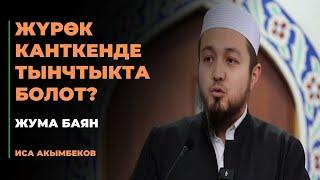 ЖҮРӨК КАНТКЕНДЕ ТЫНЧТЫКТА БОЛОТ?

ЖУМА БАЯН

ИСА АКЫМБЕКОВ